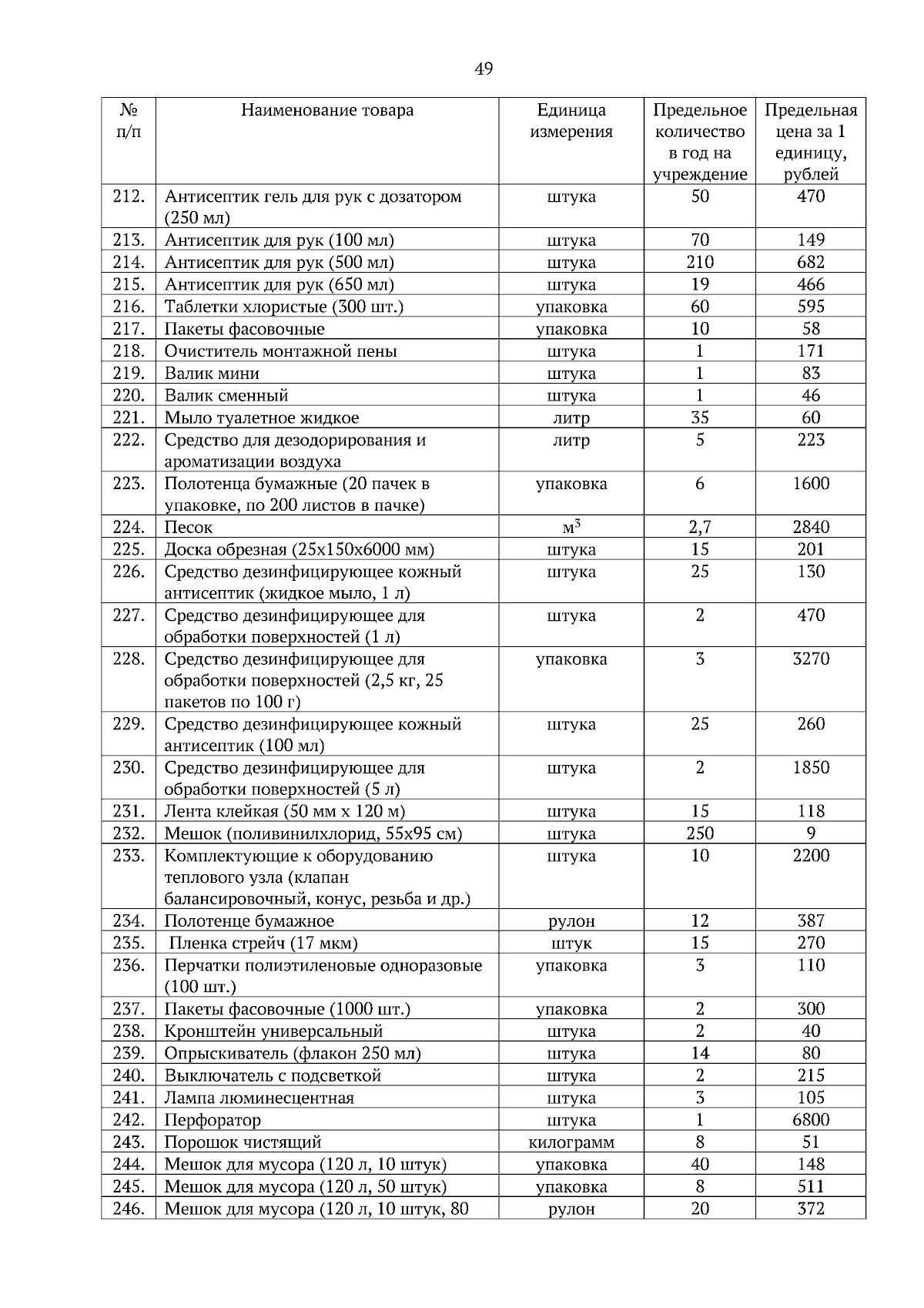 49

| № п/п | Наименование товара | Единица измерения | Предельное количество в год на учреждение | Предельная цена за 1 единицу, рублей |
|---|---|---|---|---|
| 212. | Антисептик гель для рук с дозатором (250 мл) | штука | 50 | 470 |
| 213. | Антисептик для рук (100 мл) | штука | 70 | 149 |
| 214. | Антисептик для рук (500 мл) | штука | 210 | 682 |
| 215. | Антисептик для рук (650 мл) | штука | 19 | 466 |
| 216. | Таблетки хлористые (300 шт.) | упаковка | 60 | 595 |
| 217. | Пакеты фасовочные | упаковка | 10 | 58 |
| 218. | Очиститель монтажной пены | штука | 1 | 171 |
| 219. | Валик мини | штука | 1 | 83 |
| 220. | Валик сменный | штука | 1 | 46 |
| 221. | Мыло туалетное жидкое | литр | 35 | 60 |
| 222. | Средство для дезодорирования и ароматизации воздуха | литр | 5 | 223 |
| 223. | Полотенца бумажные (20 пачек в упаковке, по 200 листов в пачке) | упаковка | 6 | 1600 |
| 224. | Песок | $м^3$ | 2,7 | 2840 |
| 225. | Доска обрезная (25х150х6000 мм) | штука | 15 | 201 |
| 226. | Средство дезинфицирующее кожный антисептик (жидкое мыло, 1 л) | штука | 25 | 130 |
| 227. | Средство дезинфицирующее для обработки поверхностей (1 л) | штука | 2 | 470 |
| 228. | Средство дезинфицирующее для обработки поверхностей (2,5 кг, 25 пакетов по 100 г) | упаковка | 3 | 3270 |
| 229. | Средство дезинфицирующее кожный антисептик (100 мл) | штука | 25 | 260 |
| 230. | Средство дезинфицирующее для обработки поверхностей (5 л) | штука | 2 | 1850 |
| 231. | Лента клейкая (50 мм х 120 м) | штука | 15 | 118 |
| 232. | Мешок (поливинилхлорид, 55х95 см) | штука | 250 | 9 |
| 233. | Комплектующие к оборудованию теплового узла (клапан балансировочный, конус, резьба и др.) | штука | 10 | 2200 |
| 234. | Полотенце бумажное | рулон | 12 | 387 |
| 235. | Пленка стрейч (17 мкм) | штук | 15 | 270 |
| 236. | Перчатки полиэтиленовые одноразовые (100 шт.) | упаковка | 3 | 110 |
| 237. | Пакеты фасовочные (1000 шт.) | упаковка | 2 | 300 |
| 238. | Кронштейн универсальный | штука | 2 | 40 |
| 239. | Опрыскиватель (флакон 250 мл) | штука | 14 | 80 |
| 240. | Выключатель с подсветкой | штука | 2 | 215 |
| 241. | Лампа люминесцентная | штука | 3 | 105 |
| 242. | Перфоратор | штука | 1 | 6800 |
| 243. | Порошок чистящий | килограмм | 8 | 51 |
| 244. | Мешок для мусора (120 л, 10 штук) | упаковка | 40 | 148 |
| 245. | Мешок для мусора (120 л, 50 штук) | упаковка | 8 | 511 |
| 246. | Мешок для мусора (120 л, 10 штук, 80 | рулон | 20 | 372 |